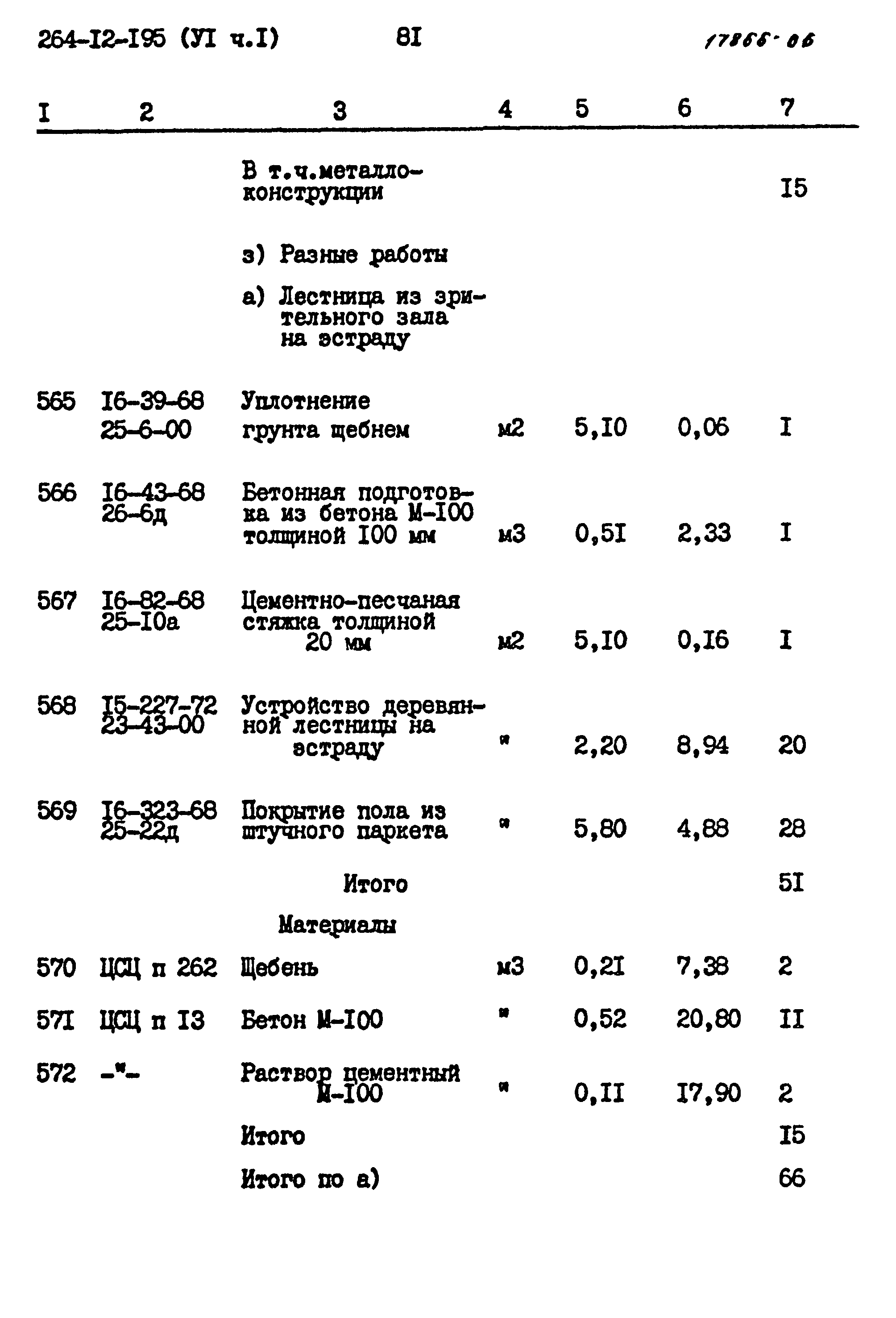 264-I2-I95 (УI ч.I)   8I   17866-06

| I | 2 | 3 | 4 | 5 | 6 | 7 |
|---|---|---|---|---|---|---|
| | | В т.ч.металлоконструкции | | | | I5 |
| | | з) Разные работы | | | | |
| | | а) Лестница из зрительного зала на эстраду | | | | |
| 565 | I6-39-68 25-6-00 | Уплотнение грунта щебнем | м2 | 5,I0 | 0,06 | I |
| 566 | I6-43-68 26-6д | Бетонная подготовка из бетона М-I00 толщиной I00 мм | м3 | 0,5I | 2,33 | I |
| 567 | I6-82-68 25-I0а | Цементно-песчаная стяжка толщиной 20 мм | м2 | 5,I0 | 0,I6 | I |
| 568 | I5-227-72 23-43-00 | Устройство деревянной лестницы на эстраду | " | 2,20 | 8,94 | 20 |
| 569 | I6-323-68 25-22д | Покрытие пола из штучного паркета | " | 5,80 | 4,88 | 28 |
| | | Итого | | | | 5I |
| | | Материалы | | | | |
| 570 | ЦСЦ п 262 | Щебень | м3 | 0,2I | 7,38 | 2 |
| 57I | ЦСЦ п I3 | Бетон М-I00 | " | 0,52 | 20,80 | II |
| 572 | -"- | Раствор цементный М-I00 | " | 0,II | I7,90 | 2 |
| | | Итого | | | | I5 |
| | | Итого по а) | | | | 66 |